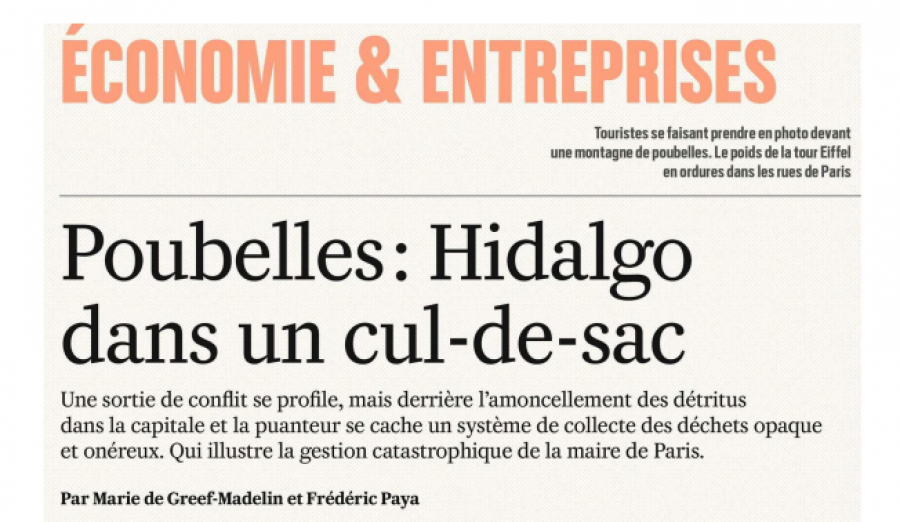 ÉCONOMIE & ENTREPRISES

Touristes se faisant prendre en photo devant une montagne de poubelles. Le poids de la tour Eiffel en ordures dans les rues de Paris

Poubelles : Hidalgo dans un cul-de-sac

Une sortie de conflit se profile, mais derrière l'amoncellement des détritus dans la capitale et la puanteur se cache un système de collecte des déchets opaque et onéreux. Qui illustre la gestion catastrophique de la maire de Paris.

Par Marie de Greef-Madelin et Frédéric Paya